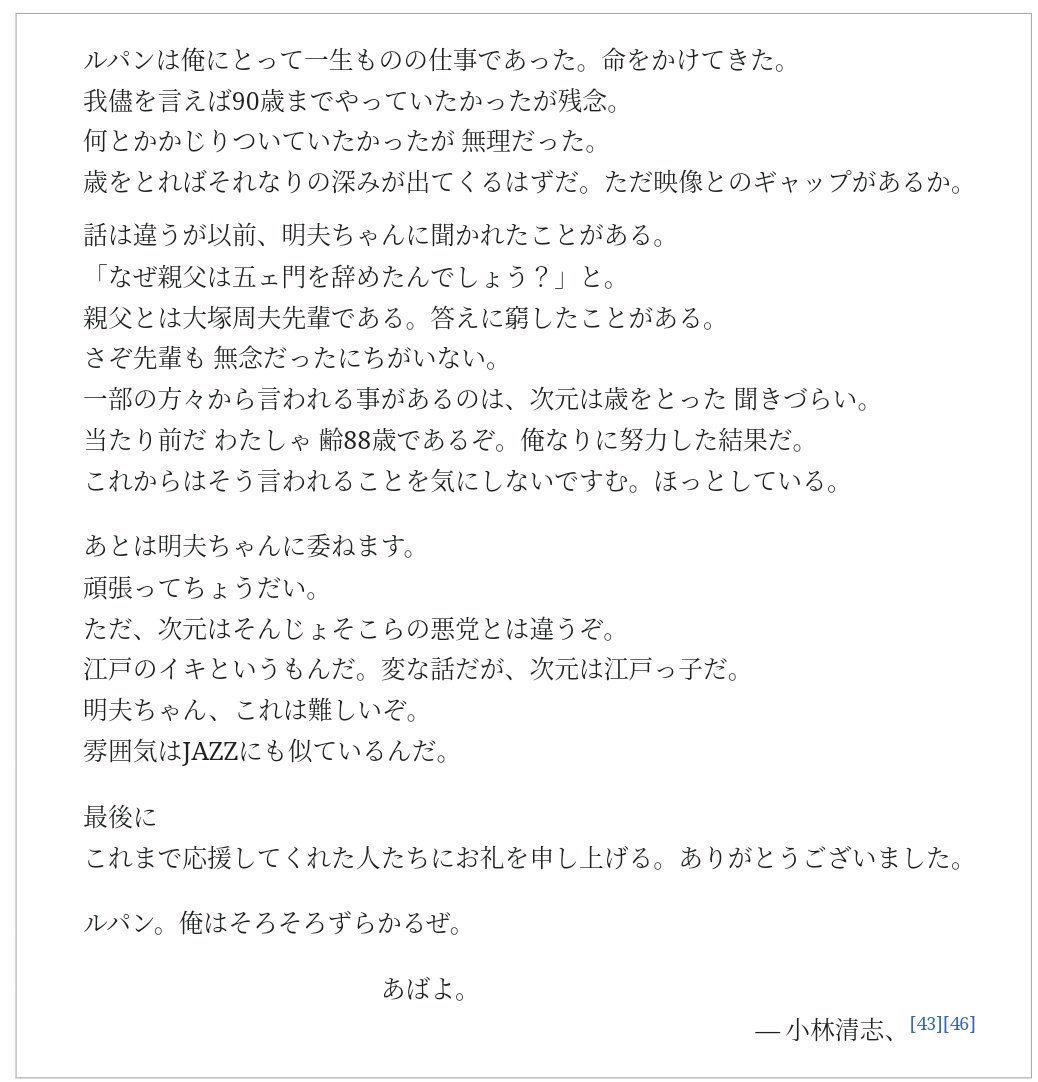 ルパンは俺にとって一生ものの仕事であった。命をかけてきた。
我儘を言えば90歳までやっていたかったが残念。
何とかかじりついていたかったが 無理だった。
歳をとればそれなりの深みが出てくるはずだ。ただ映像とのギャップがあるか。

話は違うが以前、明夫ちゃんに聞かれたことがある。
「なぜ親父は五ェ門を辞めたんでしょう？」と。
親父とは大塚周夫先輩である。答えに窮したことがある。
さぞ先輩も 無念だったにちがいない。
一部の方々から言われる事があるのは、次元は歳をとった 聞きづらい。
当たり前だ わたしゃ 齢88歳であるぞ。俺なりに努力した結果だ。
これからはそう言われることを気にしないですむ。ほっとしている。

あとは明夫ちゃんに委ねます。
頑張ってちょうだい。
ただ、次元はそんじょそこらの悪党とは違うぞ。
江戸のイキというもんだ。変な話だが、次元は江戸っ子だ。
明夫ちゃん、これは難しいぞ。
雰囲気はJAZZにも似ているんだ。

最後に
これまで応援してくれた人たちにお礼を申し上げる。ありがとうございました。

ルパン。俺はそろそろずらかるぜ。

あばよ。

— 小林清志、[43][46]